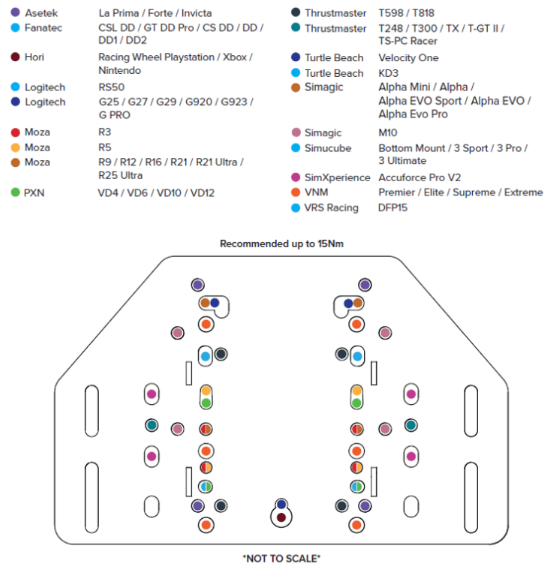 Asetek La Prima / Forte / Invicta
Fanatec CSL DD / GT DD Pro / CS DD / DD / DD1 / DD2
Hori Racing Wheel Playstation / Xbox / Nintendo
Logitech RS50
Logitech G25 / G27 / G29 / G920 / G923 / G PRO
Moza R3
Moza R5
Moza R9 / R12 / R16 / R21 / R21 Ultra / R25 Ultra
PXN VD4 / VD6 / VD10 / VD12

Thrustmaster T598 / T818
Thrustmaster T248 / T300 / TX / T-GT II / TS-PC Racer
Turtle Beach Velocity One
Turtle Beach KD3
Simagic Alpha Mini / Alpha / Alpha EVO Sport / Alpha EVO / Alpha Evo Pro
Simagic M10
Simucube Bottom Mount / 3 Sport / 3 Pro / 3 Ultimate
SimXperience Accuforce Pro V2
VNM Premier / Elite / Supreme / Extreme
VRS Racing DFP15

Recommended up to 15Nm

*NOT TO SCALE*